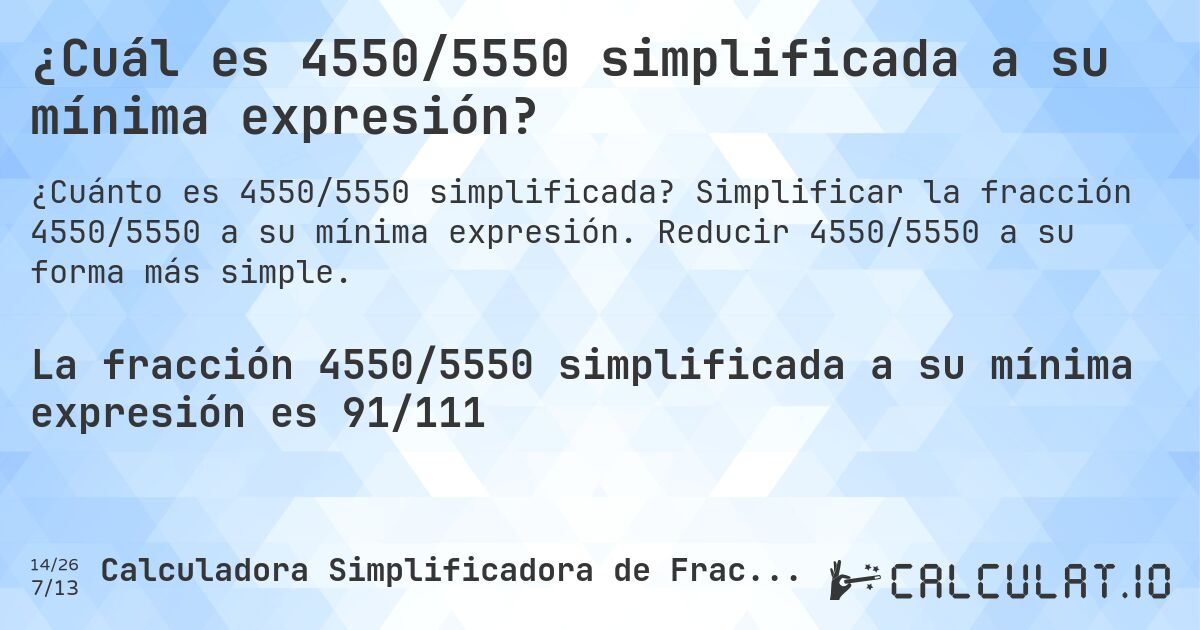 ¿Cuál es 4550/5550 simplificada a su mínima expresión?

¿Cuánto es 4550/5550 simplificada? Simplificar la fracción 4550/5550 a su mínima expresión. Reducir 4550/5550 a su forma más simple.

La fracción 4550/5550 simplificada a su mínima expresión es 91/111

14/26
7/13
Calculadora Simplificadora de Frac...

CALCULAT.IO